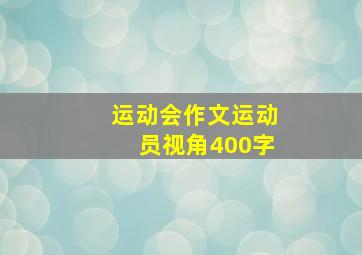 运动会作文运动员视角400字